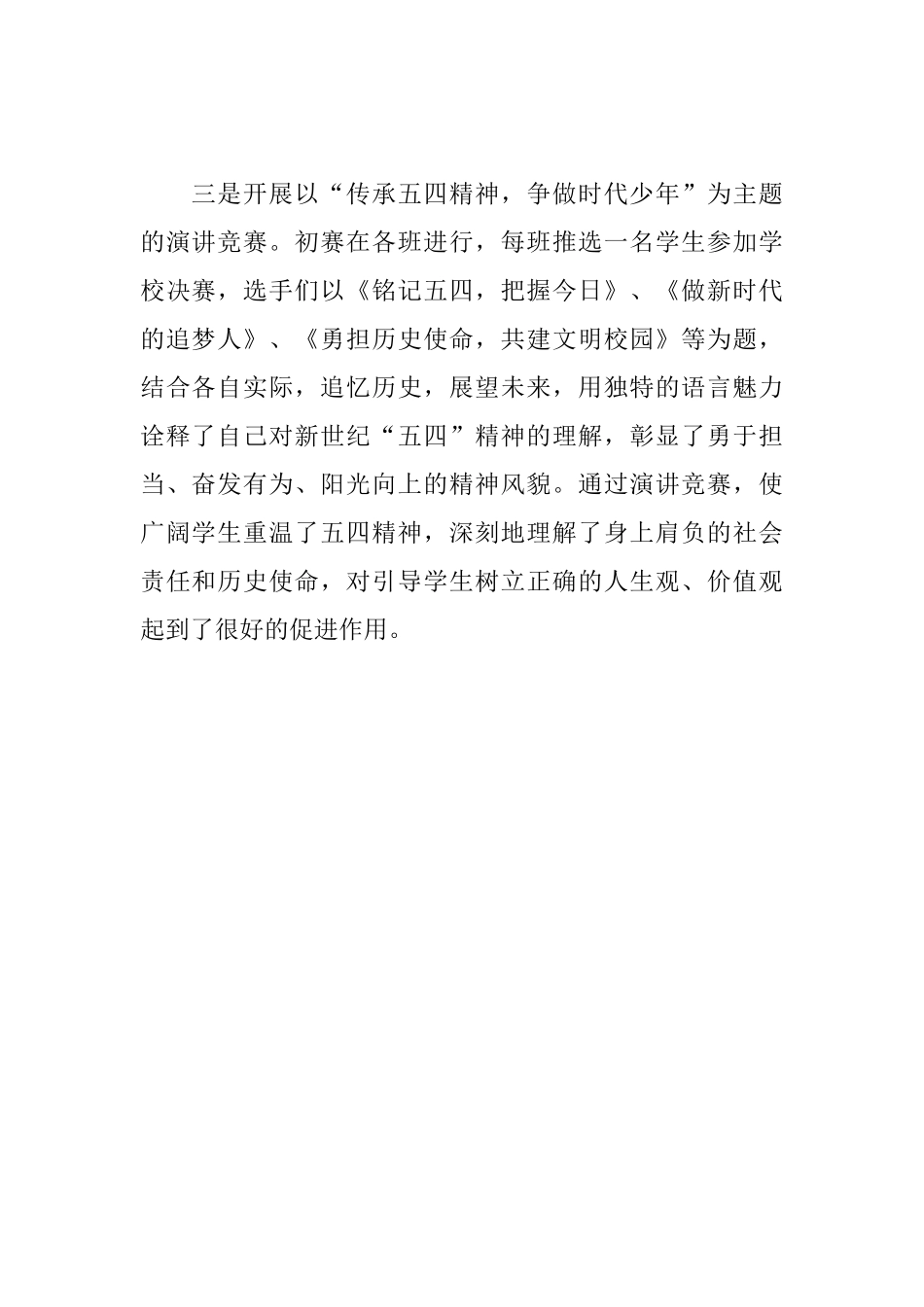 三是开展以“传承五四精神，争做时代少年”为主题的演讲竞赛。初赛在各班进行，每班推选一名学生参加学校决赛，选手们以《铭记五四，把握今日》、《做新时代的追梦人》、《勇担历史使命，共建文明校园》等为题，结合各自实际，追忆历史，展望未来，用独特的语言魅力诠释了自己对新世纪“五四”精神的理解，彰显了勇于担当、奋发有为、阳光向上的精神风貌。通过演讲竞赛，使广阔学生重温了五四精神，深刻地理解了身上肩负的社会责任和历史使命，对引导学生树立正确的人生观、价值观起到了很好的促进作用。